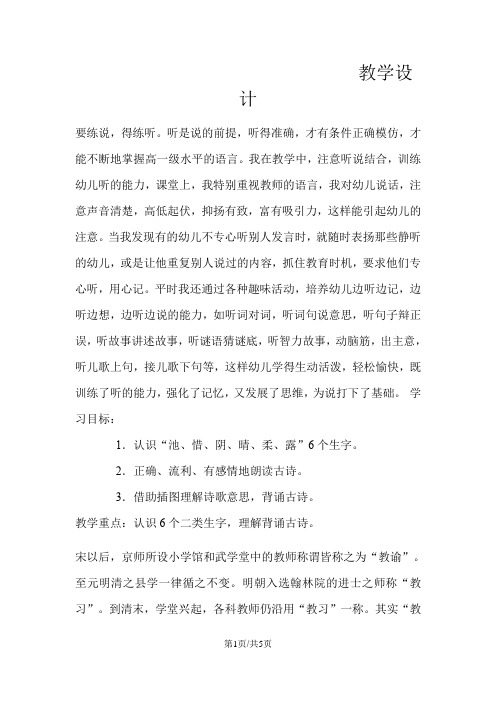 教学设计

要练说，得练听。听是说的前提，听得准确，才有条件正确模仿，才能不断地掌握高一级水平的语言。我在教学中，注意听说结合，训练幼儿听的能力，课堂上，我特别重视教师的语言，我对幼儿说话，注意声音清楚，高低起伏，抑扬有致，富有吸引力，这样能引起幼儿的注意。当我发现有的幼儿不专心听别人发言时，就随时表扬那些静听的幼儿，或是让他重复别人说过的内容，抓住教育时机，要求他们专心听，用心记。平时我还通过各种趣味活动，培养幼儿边听边记，边听边想，边听边说的能力，如听词对词，听词句说意思，听句子辩正误，听故事讲述故事，听谜语猜谜底，听智力故事，动脑筋，出主意，听儿歌上句，接儿歌下句等，这样幼儿学得生动活泼，轻松愉快，既训练了听的能力，强化了记忆，又发展了思维，为说打下了基础。 学习目标：

1．认识“池、惜、阴、晴、柔、露”6个生字。

2．正确、流利、有感情地朗读古诗。

3．借助插图理解诗歌意思，背诵古诗。

教学重点：认识6个二类生字，理解背诵古诗。

宋以后，京师所设小学馆和武学堂中的教师称谓皆称之为“教谕”。至元明清之县学一律循之不变。明朝入选翰林院的进士之师称“教习”。到清末，学堂兴起，各科教师仍沿用“教习”一称。其实“教

第1页/共5页